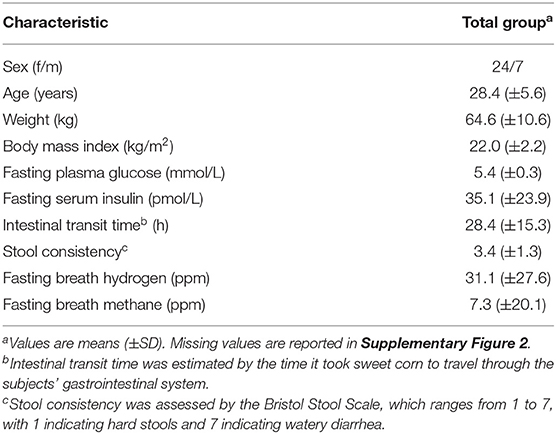 | Characteristic | Total group$^a$ |
|---|---|
| Sex (f/m) | 24/7 |
| Age (years) | 28.4 (±5.6) |
| Weight (kg) | 64.6 (±10.6) |
| Body mass index (kg/m$^2$) | 22.0 (±2.2) |
| Fasting plasma glucose (mmol/L) | 5.4 (±0.3) |
| Fasting serum insulin (pmol/L) | 35.1 (±23.9) |
| Intestinal transit time$^b$ (h) | 28.4 (±15.3) |
| Stool consistency$^c$ | 3.4 (±1.3) |
| Fasting breath hydrogen (ppm) | 31.1 (±27.6) |
| Fasting breath methane (ppm) | 7.3 (±20.1) |

$^a$Values are means (±SD). Missing values are reported in Supplementary Figure 2.
$^b$Intestinal transit time was estimated by the time it took sweet corn to travel through the subjects' gastrointestinal system.
$^c$Stool consistency was assessed by the Bristol Stool Scale, which ranges from 1 to 7, with 1 indicating hard stools and 7 indicating watery diarrhea.